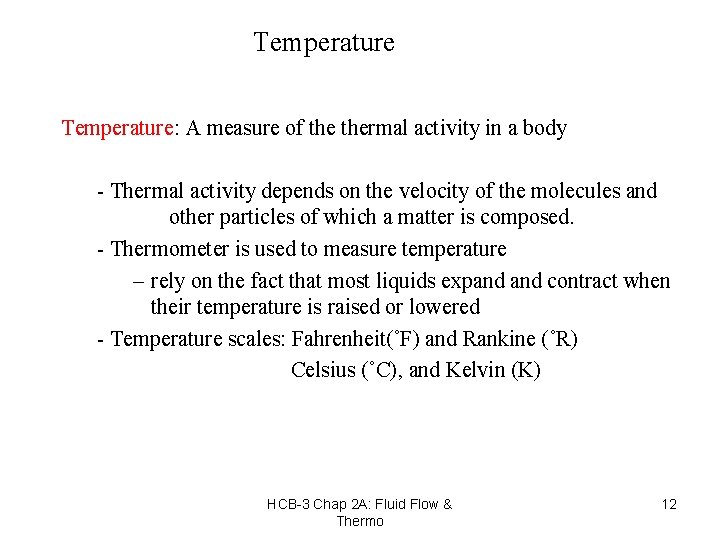 Temperature

Temperature: A measure of the thermal activity in a body

- Thermal activity depends on the velocity of the molecules and other particles of which a matter is composed.

- Thermometer is used to measure temperature

– rely on the fact that most liquids expand and contract when their temperature is raised or lowered

- Temperature scales: Fahrenheit(˚F) and Rankine (˚R) Celsius (˚C), and Kelvin (K)

HCB-3 Chap 2A: Fluid Flow & Thermo

12